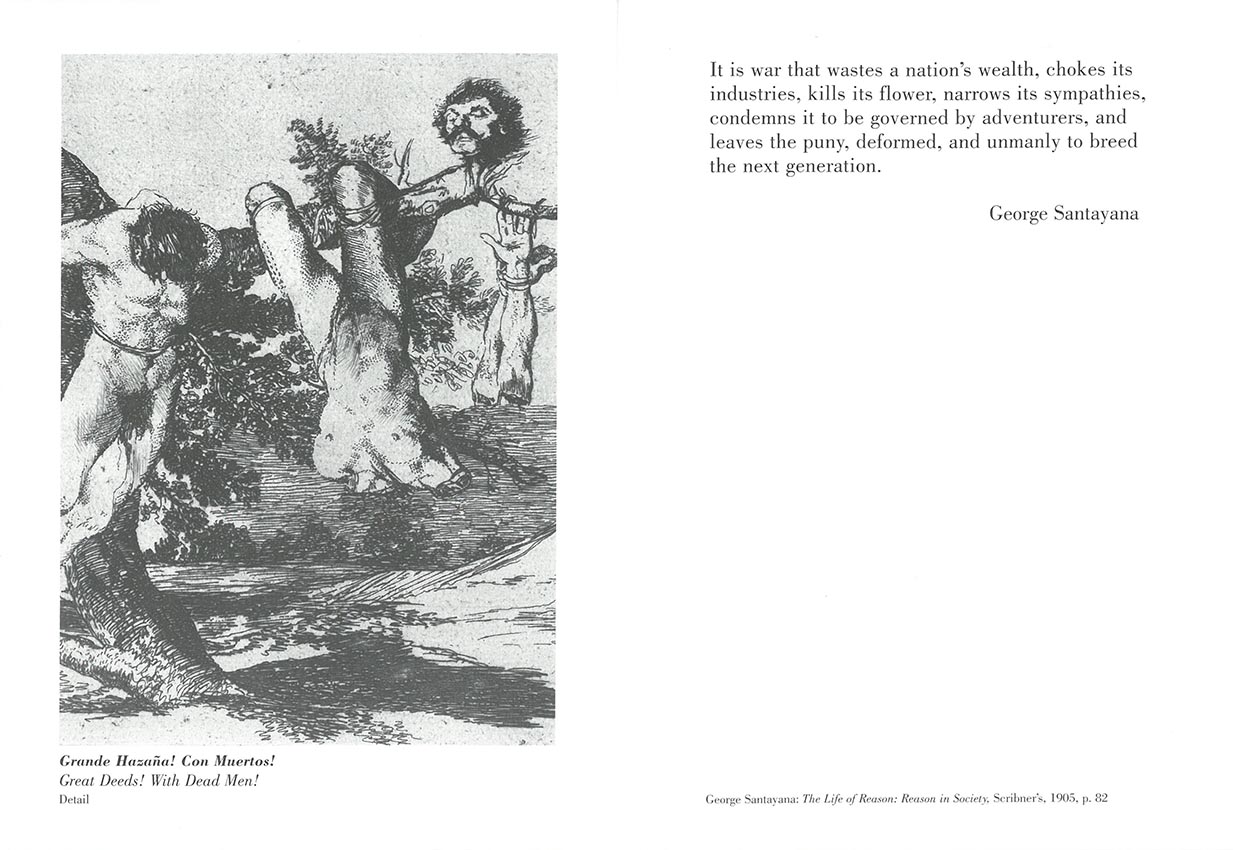 Grande Hazaña! Con Muertos!
Great Deeds! With Dead Men!
Detail

It is war that wastes a nation's wealth, chokes its industries, kills its flower, narrows its sympathies, condemns it to be governed by adventurers, and leaves the puny, deformed, and unmanly to breed the next generation.

George Santayana

George Santayana: The Life of Reason: Reason in Society, Scribner's, 1905, p. 82